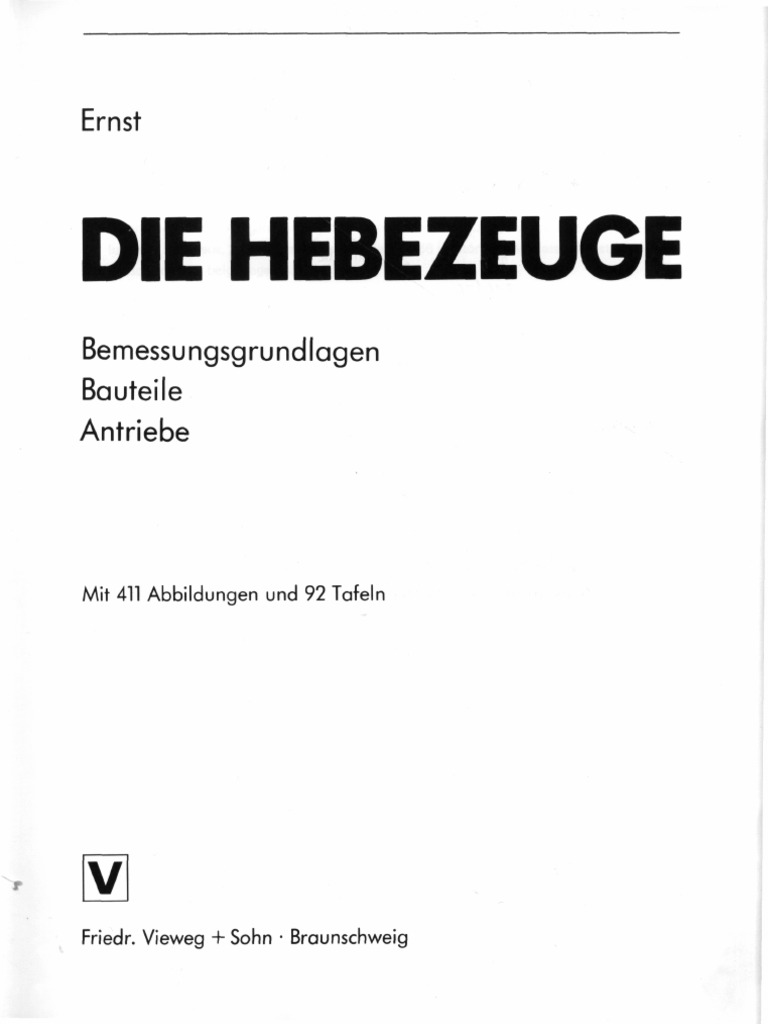 Ernst

DIE HEBEZEUGE

Bemessungsgrundlagen
Bauteile
Antriebe

Mit 411 Abbildungen und 92 Tafeln

V

Friedr. Vieweg + Sohn · Braunschweig